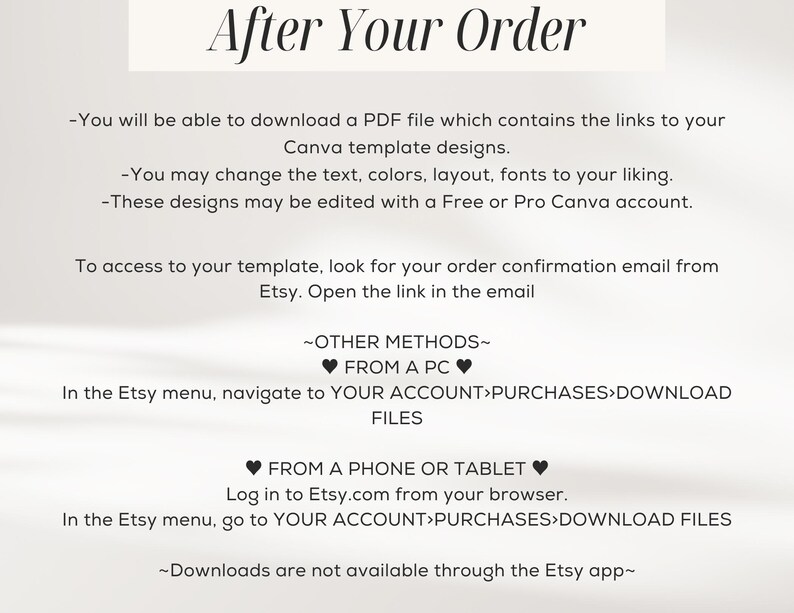 After Your Order

-You will be able to download a PDF file which contains the links to your Canva template designs.
-You may change the text, colors, layout, fonts to your liking.
-These designs may be edited with a Free or Pro Canva account.

To access to your template, look for your order confirmation email from Etsy. Open the link in the email

~OTHER METHODS~
♥ FROM A PC ♥
In the Etsy menu, navigate to YOUR ACCOUNT>PURCHASES>DOWNLOAD FILES

♥ FROM A PHONE OR TABLET ♥
Log in to Etsy.com from your browser.
In the Etsy menu, go to YOUR ACCOUNT>PURCHASES>DOWNLOAD FILES

~Downloads are not available through the Etsy app~